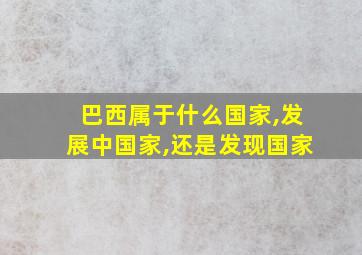 巴西属于什么国家,发展中国家,还是发现国家